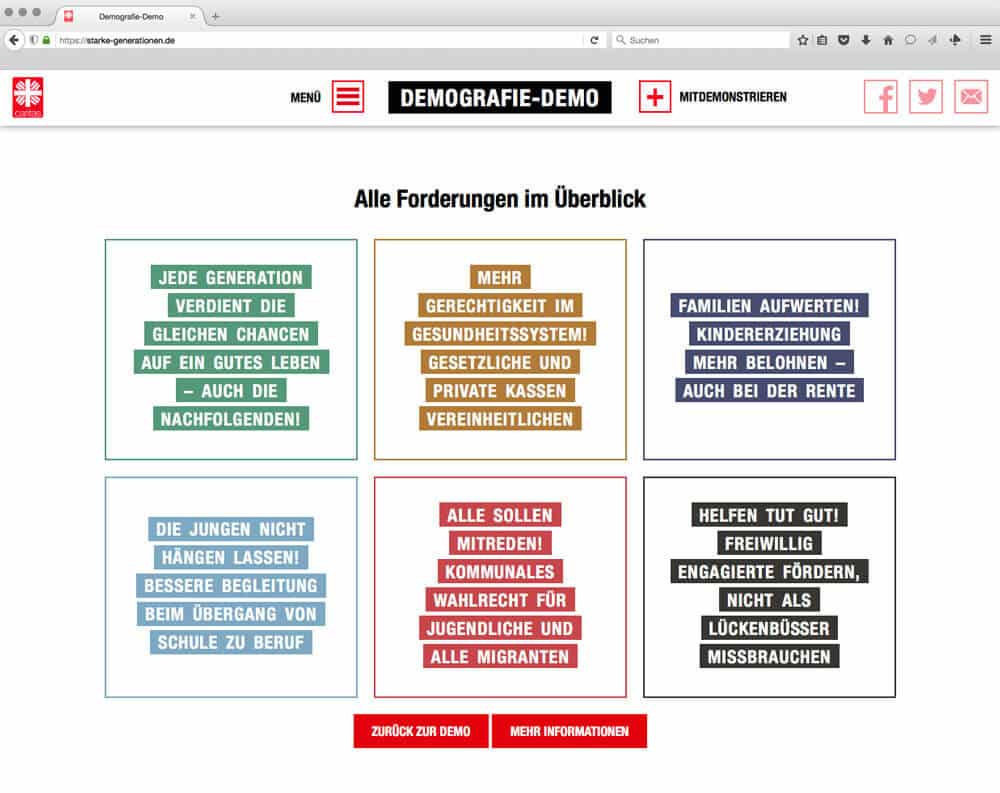 Demografie-Demo

https://starke-generationen.de

Suchen

caritas

MENÜ

DEMOGRAFIE-DEMO

MITDEMONSTRIEREN

Alle Forderungen im Überblick

JEDE GENERATION VERDIENT DIE GLEICHEN CHANCEN AUF EIN GUTES LEBEN – AUCH DIE NACHFOLGENDEN!

MEHR GERECHTIGKEIT IM GESUNDHEITSSYSTEM! GESETZLICHE UND PRIVATE KASSEN VEREINHEITLICHEN

FAMILIEN AUFWERTEN! KINDERERZIEHUNG MEHR BELOHNEN – AUCH BEI DER RENTE

DIE JUNGEN NICHT HÄNGEN LASSEN! BESSERE BEGLEITUNG BEIM ÜBERGANG VON SCHULE ZU BERUF

ALLE SOLLEN MITREDEN! KOMMUNALES WAHLRECHT FÜR JUGENDLICHE UND ALLE MIGRANTEN

HELFEN TUT GUT! FREIWILLIG ENGAGIERTE FÖRDERN, NICHT ALS LÜCKENBÜSSER MISSBRAUCHEN

ZURÜCK ZUR DEMO

MEHR INFORMATIONEN